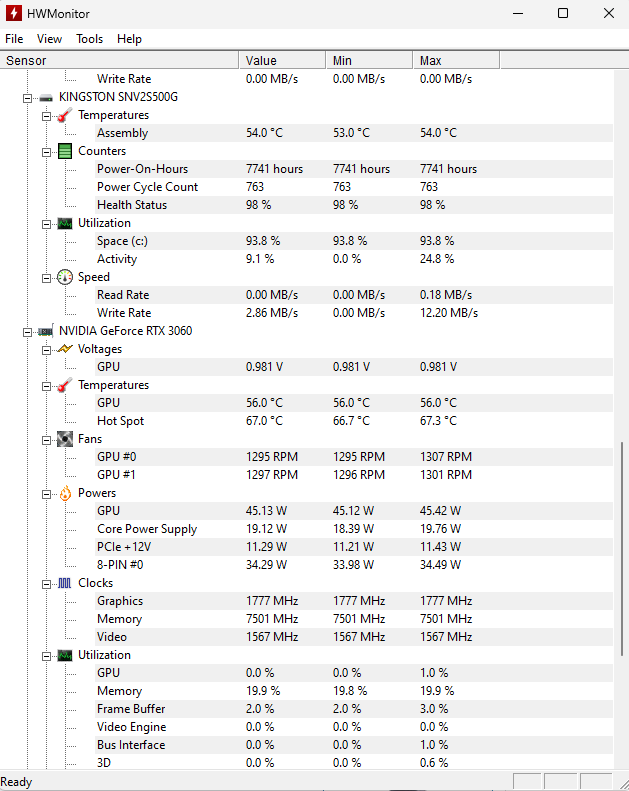 HWMonitor

File View Tools Help

| Sensor | Value | Min | Max |
|---|---|---|---|
| Write Rate | 0.00 MB/s | 0.00 MB/s | 0.00 MB/s |
| KINGSTON SNV2S500G | | | |
| Temperatures | | | |
| Assembly | 54.0 °C | 53.0 °C | 54.0 °C |
| Counters | | | |
| Power-On-Hours | 7741 hours | 7741 hours | 7741 hours |
| Power Cycle Count | 763 | 763 | 763 |
| Health Status | 98 % | 98 % | 98 % |
| Utilization | | | |
| Space (c:) | 93.8 % | 93.8 % | 93.8 % |
| Activity | 9.1 % | 0.0 % | 24.8 % |
| Speed | | | |
| Read Rate | 0.00 MB/s | 0.00 MB/s | 0.18 MB/s |
| Write Rate | 2.86 MB/s | 0.00 MB/s | 12.20 MB/s |
| NVIDIA GeForce RTX 3060 | | | |
| Voltages | | | |
| GPU | 0.981 V | 0.981 V | 0.981 V |
| Temperatures | | | |
| GPU | 56.0 °C | 56.0 °C | 56.0 °C |
| Hot Spot | 67.0 °C | 66.7 °C | 67.3 °C |
| Fans | | | |
| GPU #0 | 1295 RPM | 1295 RPM | 1307 RPM |
| GPU #1 | 1297 RPM | 1296 RPM | 1301 RPM |
| Powers | | | |
| GPU | 45.13 W | 45.12 W | 45.42 W |
| Core Power Supply | 19.12 W | 18.39 W | 19.76 W |
| PCIe +12V | 11.29 W | 11.21 W | 11.43 W |
| 8-PIN #0 | 34.29 W | 33.98 W | 34.49 W |
| Clocks | | | |
| Graphics | 1777 MHz | 1777 MHz | 1777 MHz |
| Memory | 7501 MHz | 7501 MHz | 7501 MHz |
| Video | 1567 MHz | 1567 MHz | 1567 MHz |
| Utilization | | | |
| GPU | 0.0 % | 0.0 % | 1.0 % |
| Memory | 19.9 % | 19.8 % | 19.9 % |
| Frame Buffer | 2.0 % | 2.0 % | 3.0 % |
| Video Engine | 0.0 % | 0.0 % | 0.0 % |
| Bus Interface | 0.0 % | 0.0 % | 1.0 % |
| 3D | 0.0 % | 0.0 % | 0.6 % |

Ready